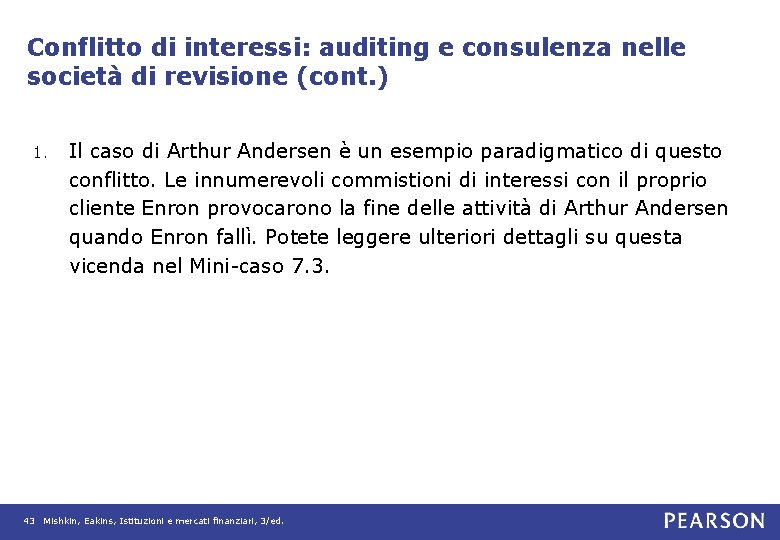 Conflitto di interessi: auditing e consulenza nelle società di revisione (cont.)

1. Il caso di Arthur Andersen è un esempio paradigmatico di questo conflitto. Le innumerevoli commistioni di interessi con il proprio cliente Enron provocarono la fine delle attività di Arthur Andersen quando Enron fallì. Potete leggere ulteriori dettagli su questa vicenda nel Mini-caso 7.3.

43 Mishkin, Eakins, Istituzioni e mercati finanziari, 3/ed.

PEARSON